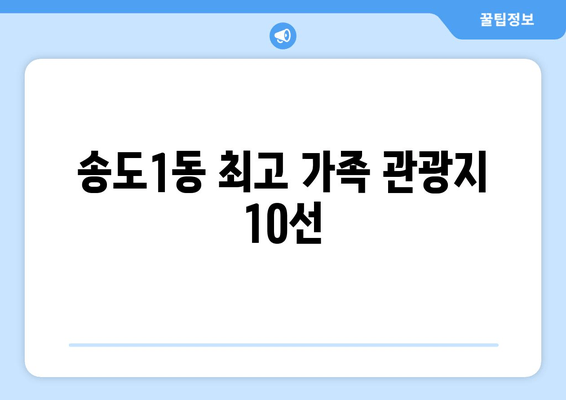 꿀팁정보

송도1동 최고 가족 관광지 10선